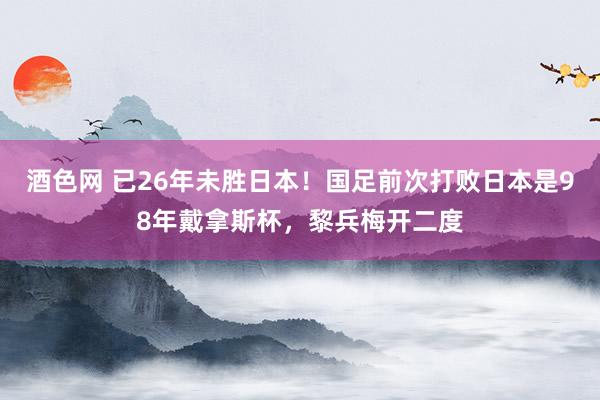 酒色网 已26年未胜日本！国足前次打败日本是98年戴拿斯杯，黎兵梅开二度